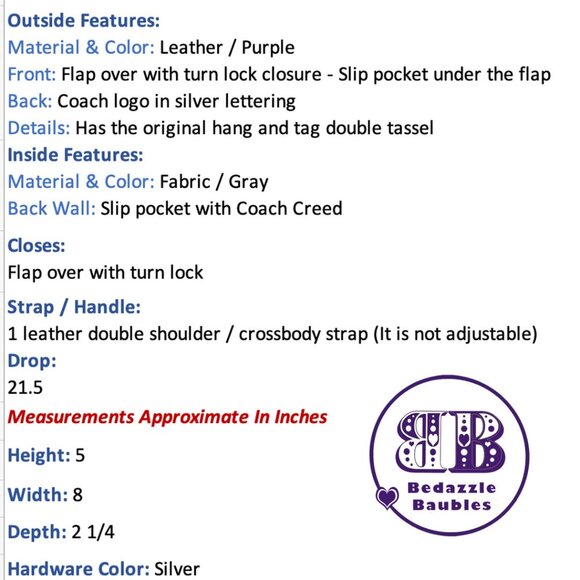 Outside Features:
Material & Color: Leather / Purple
Front: Flap over with turn lock closure - Slip pocket under the flap
Back: Coach logo in silver lettering
Details: Has the original hang and tag double tassel
Inside Features:
Material & Color: Fabric / Gray
Back Wall: Slip pocket with Coach Creed

Closes:
Flap over with turn lock

Strap / Handle:
1 leather double shoulder / crossbody strap (It is not adjustable)
Drop:
21.5

Measurements Approximate In Inches

Height: 5

Width: 8

Depth: 2 1/4

Hardware Color: Silver

BB
Bedazzle
Baubles